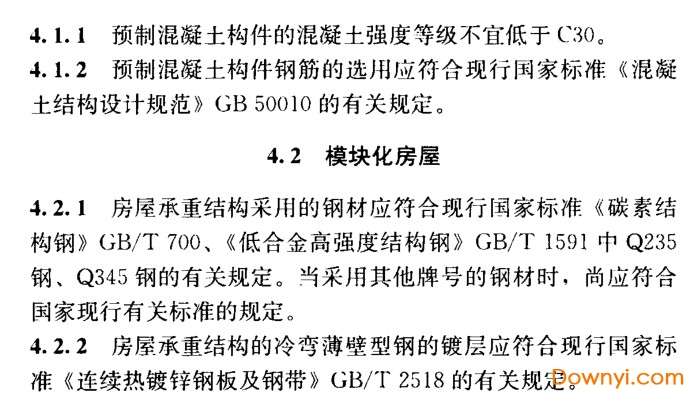 4.1.1 预制混凝土构件的混凝土强度等级不宜低于C30。

4.1.2 预制混凝土构件钢筋的选用应符合现行国家标准《混凝土结构设计规范》GB 50010的有关规定。

4.2 模块化房屋

4.2.1 房屋承重结构采用的钢材应符合现行国家标准《碳素结构钢》GB/T 700、《低合金高强度结构钢》GB/T 1591中Q235钢、Q345钢的有关规定。当采用其他牌号的钢材时，尚应符合国家现行有关标准的规定。

4.2.2 房屋承重结构的冷弯薄壁型钢的镀层应符合现行国家标准《连续热镀锌钢板及钢带》GB/T 2518的有关规定。

Downyi.com